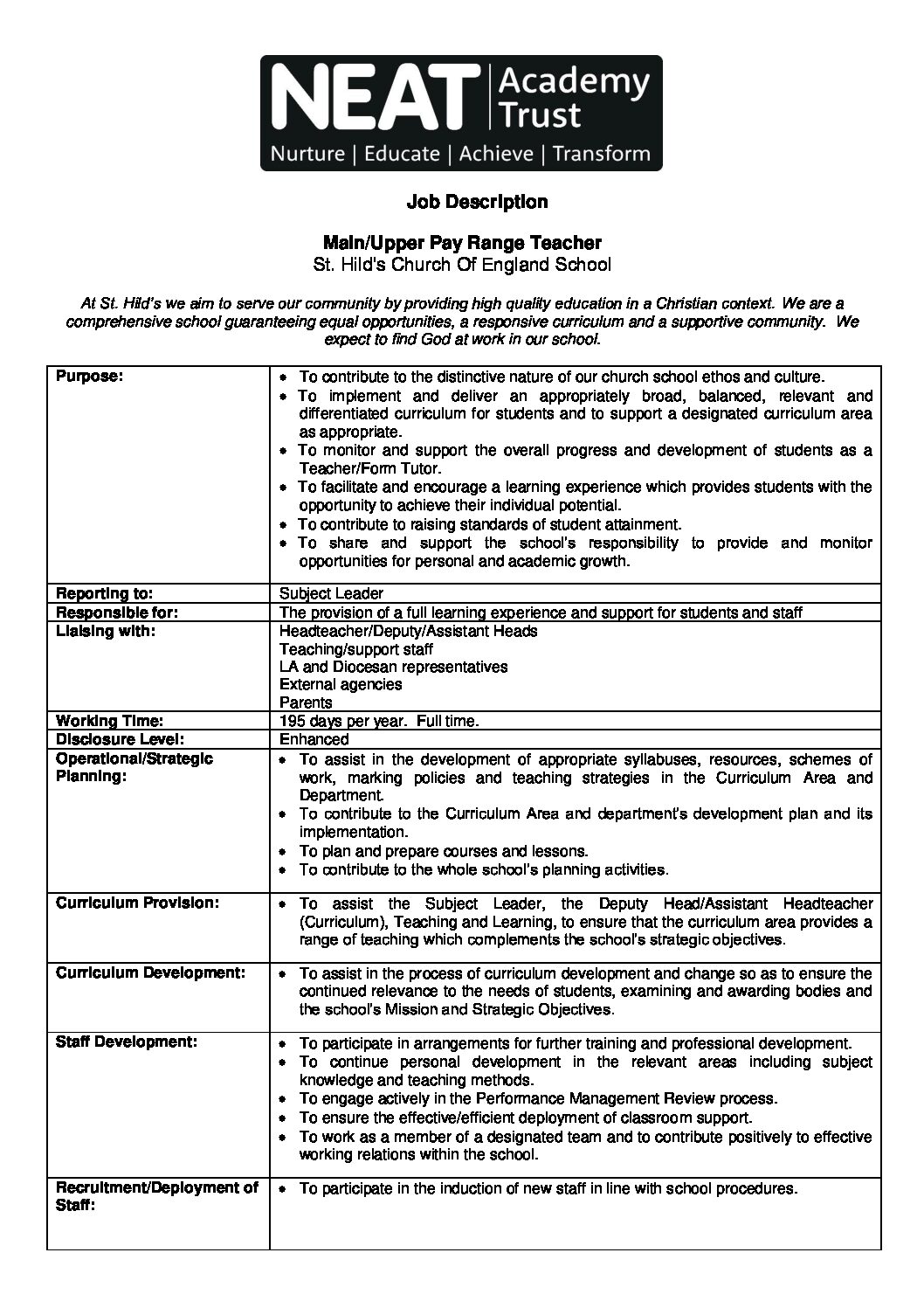 NEAT | Academy Trust
Nurture | Educate | Achieve | Transform

Job Description

Main/Upper Pay Range Teacher
St. Hild's Church Of England School

At St. Hild's we aim to serve our community by providing high quality education in a Christian context. We are a comprehensive school guaranteeing equal opportunities, a responsive curriculum and a supportive community. We expect to find God at work in our school.

| | |
|---|---|
| Purpose: | • To contribute to the distinctive nature of our church school ethos and culture. • To implement and deliver an appropriately broad, balanced, relevant and differentiated curriculum for students and to support a designated curriculum area as appropriate. • To monitor and support the overall progress and development of students as a Teacher/Form Tutor. • To facilitate and encourage a learning experience which provides students with the opportunity to achieve their individual potential. • To contribute to raising standards of student attainment. • To share and support the school's responsibility to provide and monitor opportunities for personal and academic growth. |
| Reporting to: | Subject Leader |
| Responsible for: | The provision of a full learning experience and support for students and staff |
| Liaising with: | Headteacher/Deputy/Assistant Heads Teaching/support staff LA and Diocesan representatives External agencies Parents |
| Working Time: | 195 days per year. Full time. |
| Disclosure Level: | Enhanced |
| Operational/Strategic Planning: | • To assist in the development of appropriate syllabuses, resources, schemes of work, marking policies and teaching strategies in the Curriculum Area and Department. • To contribute to the Curriculum Area and department's development plan and its implementation. • To plan and prepare courses and lessons. • To contribute to the whole school's planning activities. |
| Curriculum Provision: | • To assist the Subject Leader, the Deputy Head/Assistant Headteacher (Curriculum), Teaching and Learning, to ensure that the curriculum area provides a range of teaching which complements the school's strategic objectives. |
| Curriculum Development: | • To assist in the process of curriculum development and change so as to ensure the continued relevance to the needs of students, examining and awarding bodies and the school's Mission and Strategic Objectives. |
| Staff Development: | • To participate in arrangements for further training and professional development. • To continue personal development in the relevant areas including subject knowledge and teaching methods. • To engage actively in the Performance Management Review process. • To ensure the effective/efficient deployment of classroom support. • To work as a member of a designated team and to contribute positively to effective working relations within the school. |
| Recruitment/Deployment of Staff: | • To participate in the induction of new staff in line with school procedures. |